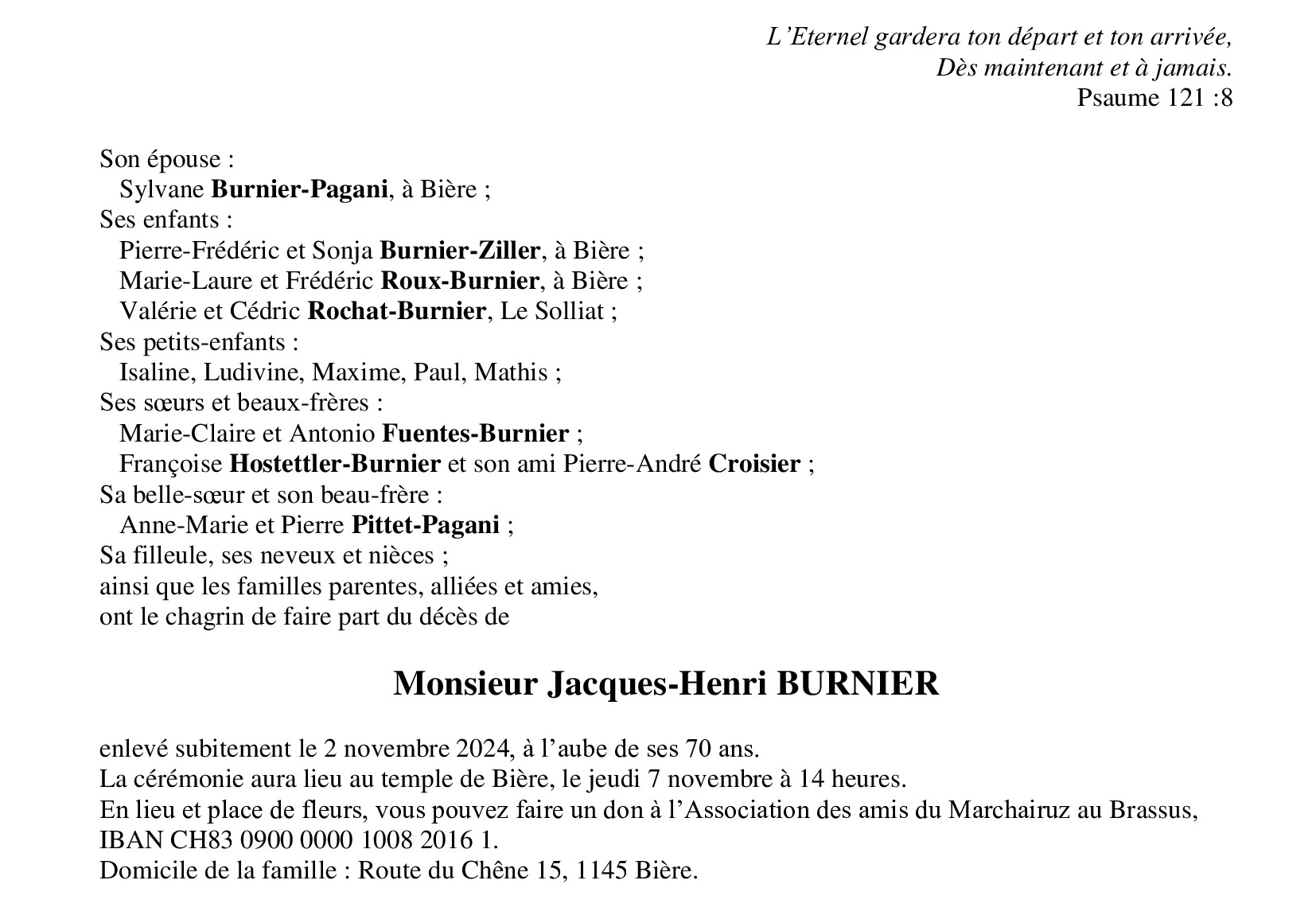 L’Eternel gardera ton départ et ton arrivée,
Dès maintenant et à jamais.
Psaume 121 :8

Son épouse :
Sylvane Burnier-Pagani, à Bière ;
Ses enfants :
Pierre-Frédéric et Sonja Burnier-Ziller, à Bière ;
Marie-Laure et Frédéric Roux-Burnier, à Bière ;
Valérie et Cédric Rochat-Burnier, Le Solliat ;
Ses petits-enfants :
Isaline, Ludivine, Maxime, Paul, Mathis ;
Ses sœurs et beaux-frères :
Marie-Claire et Antonio Fuentes-Burnier ;
Françoise Hostettler-Burnier et son ami Pierre-André Croisier ;
Sa belle-sœur et son beau-frère :
Anne-Marie et Pierre Pittet-Pagani ;
Sa filleule, ses neveux et nièces ;
ainsi que les familles parentes, alliées et amies,
ont le chagrin de faire part du décès de

Monsieur Jacques-Henri BURNIER

enlevé subitement le 2 novembre 2024, à l’aube de ses 70 ans.
La cérémonie aura lieu au temple de Bière, le jeudi 7 novembre à 14 heures.
En lieu et place de fleurs, vous pouvez faire un don à l’Association des amis du Marchairuz au Brassus, IBAN CH83 0900 0000 1008 2016 1.
Domicile de la famille : Route du Chêne 15, 1145 Bière.